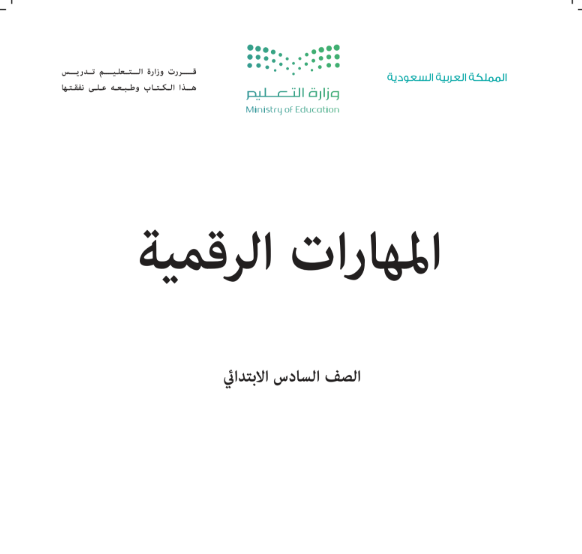 المملكة العربية السعودية

وزارة التعليم
Ministry of Education

قررت وزارة التعليم تدريس
هذا الكتاب وطبعه على نفقتها

المهارات الرقمية

الصف السادس الابتدائي